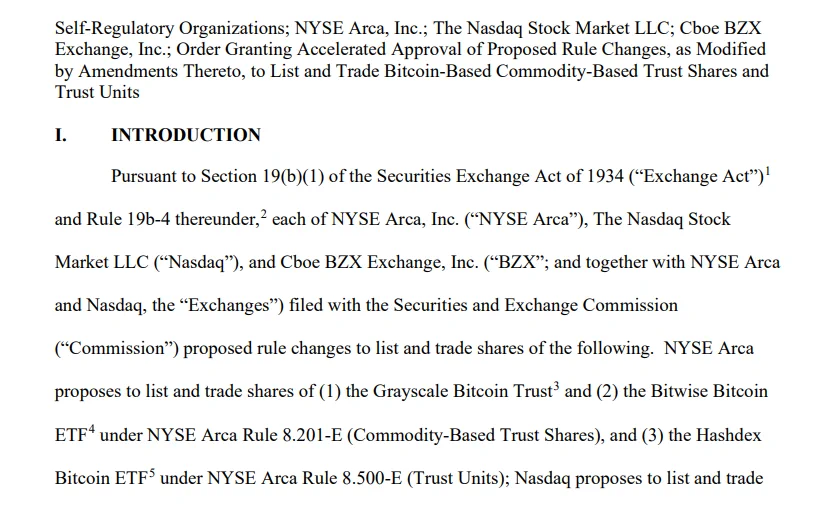 Self-Regulatory Organizations; NYSE Arca, Inc.; The Nasdaq Stock Market LLC; Cboe BZX Exchange, Inc.; Order Granting Accelerated Approval of Proposed Rule Changes, as Modified by Amendments Thereto, to List and Trade Bitcoin-Based Commodity-Based Trust Shares and Trust Units

I. INTRODUCTION

Pursuant to Section 19(b)(1) of the Securities Exchange Act of 1934 (“Exchange Act”)$^1$ and Rule 19b-4 thereunder,$^2$ each of NYSE Arca, Inc. (“NYSE Arca”), The Nasdaq Stock Market LLC (“Nasdaq”), and Cboe BZX Exchange, Inc. (“BZX”; and together with NYSE Arca and Nasdaq, the “Exchanges”) filed with the Securities and Exchange Commission (“Commission”) proposed rule changes to list and trade shares of the following. NYSE Arca proposes to list and trade shares of (1) the Grayscale Bitcoin Trust$^3$ and (2) the Bitwise Bitcoin ETF$^4$ under NYSE Arca Rule 8.201-E (Commodity-Based Trust Shares), and (3) the Hashdex Bitcoin ETF$^5$ under NYSE Arca Rule 8.500-E (Trust Units); Nasdaq proposes to list and trade